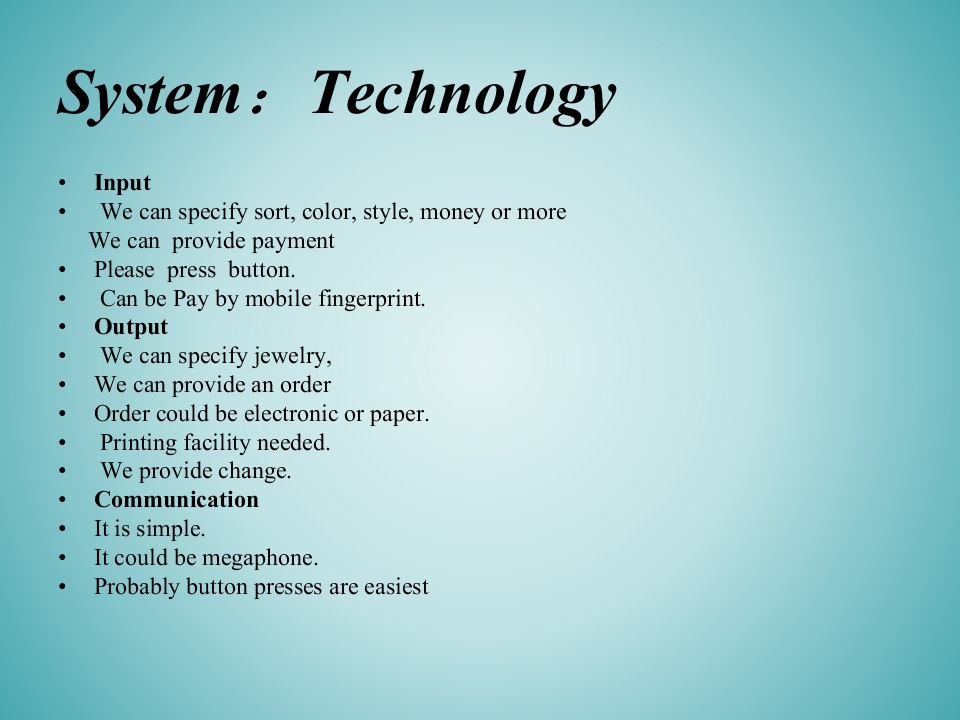 System： Technology

• Input
• We can specify sort, color, style, money or more
We can provide payment
• Please press button.
• Can be Pay by mobile fingerprint.
• Output
• We can specify jewelry,
• We can provide an order
• Order could be electronic or paper.
• Printing facility needed.
• We provide change.
• Communication
• It is simple.
• It could be megaphone.
• Probably button presses are easiest